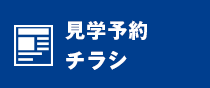 見学予約
チラシ